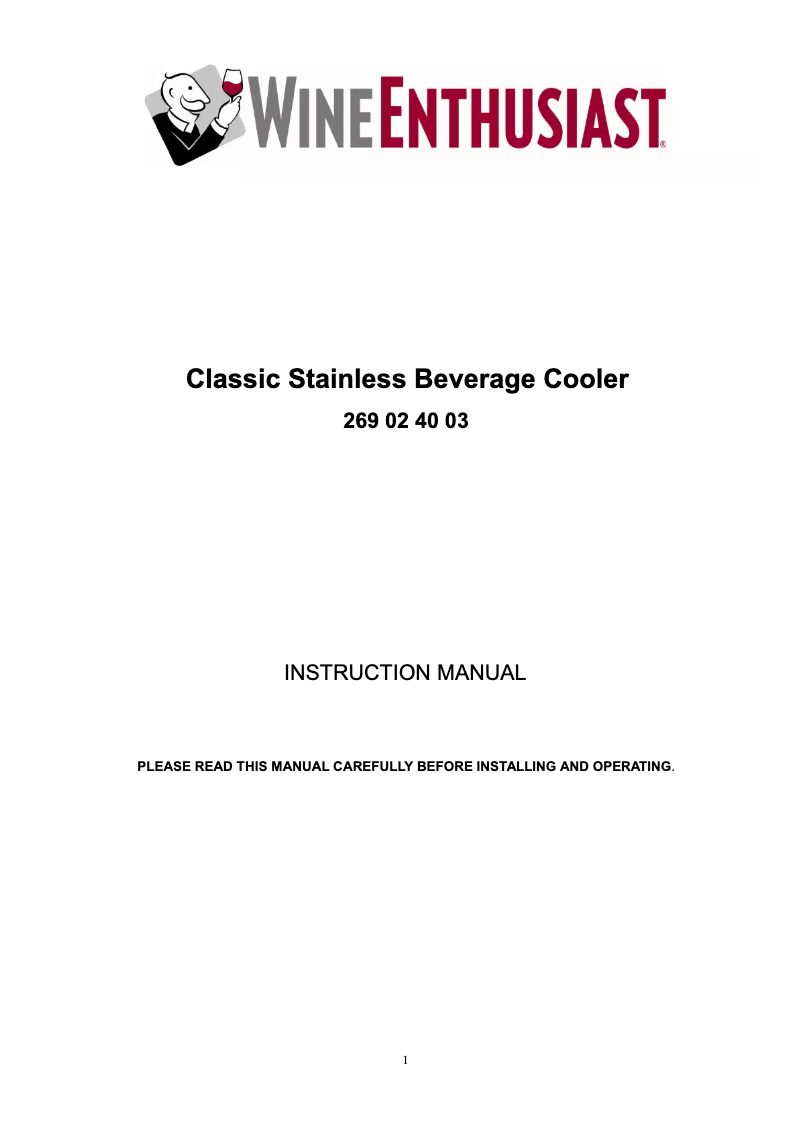 WINE ENTHUSIAST®

Classic Stainless Beverage Cooler

269 02 40 03

INSTRUCTION MANUAL

PLEASE READ THIS MANUAL CAREFULLY BEFORE INSTALLING AND OPERATING.

1